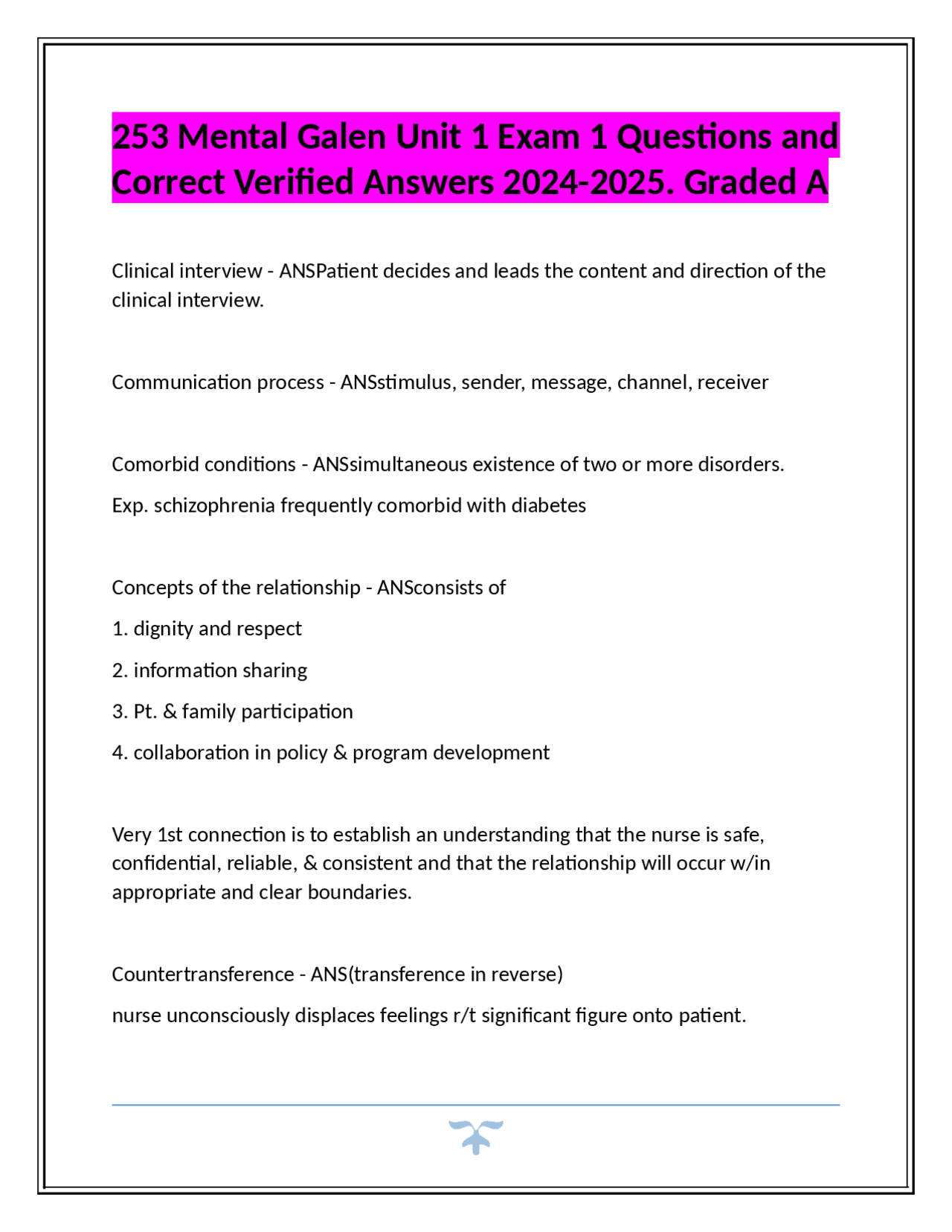 253 Mental Galen Unit 1 Exam 1 Questions and Correct Verified Answers 2024-2025. Graded A

Clinical interview - ANSPatient decides and leads the content and direction of the clinical interview.

Communication process - ANSstimulus, sender, message, channel, receiver

Comorbid conditions - ANSsimultaneous existence of two or more disorders.

Exp. schizophrenia frequently comorbid with diabetes

Concepts of the relationship - ANSconsists of

1. dignity and respect

2. information sharing

3. Pt. & family participation

4. collaboration in policy & program development

Very 1st connection is to establish an understanding that the nurse is safe, confidential, reliable, & consistent and that the relationship will occur w/in appropriate and clear boundaries.

Countertransference - ANS(transference in reverse)

nurse unconsciously displaces feelings r/t significant figure onto patient.